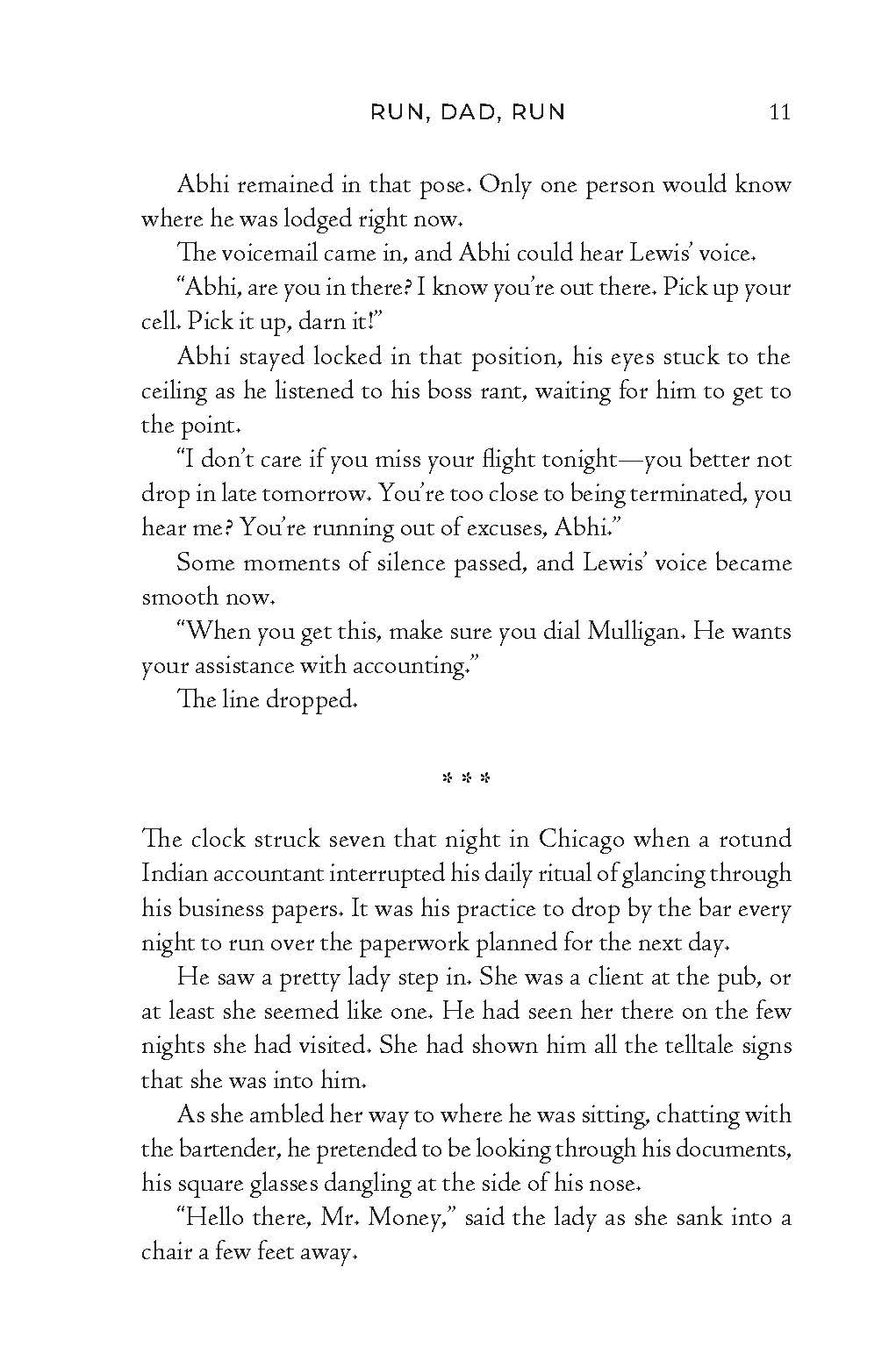 RUN, DAD, RUN 11

Abhi remained in that pose. Only one person would know where he was lodged right now.

The voicemail came in, and Abhi could hear Lewis' voice.

"Abhi, are you in there? I know you're out there. Pick up your cell. Pick it up, darn it!"

Abhi stayed locked in that position, his eyes stuck to the ceiling as he listened to his boss rant, waiting for him to get to the point.

"I don't care if you miss your flight tonight—you better not drop in late tomorrow. You're too close to being terminated, you hear me? You're running out of excuses, Abhi."

Some moments of silence passed, and Lewis' voice became smooth now.

"When you get this, make sure you dial Mulligan. He wants your assistance with accounting."

The line dropped.

* * *

The clock struck seven that night in Chicago when a rotund Indian accountant interrupted his daily ritual of glancing through his business papers. It was his practice to drop by the bar every night to run over the paperwork planned for the next day.

He saw a pretty lady step in. She was a client at the pub, or at least she seemed like one. He had seen her there on the few nights she had visited. She had shown him all the telltale signs that she was into him.

As she ambled her way to where he was sitting, chatting with the bartender, he pretended to be looking through his documents, his square glasses dangling at the side of his nose.

"Hello there, Mr. Money," said the lady as she sank into a chair a few feet away.